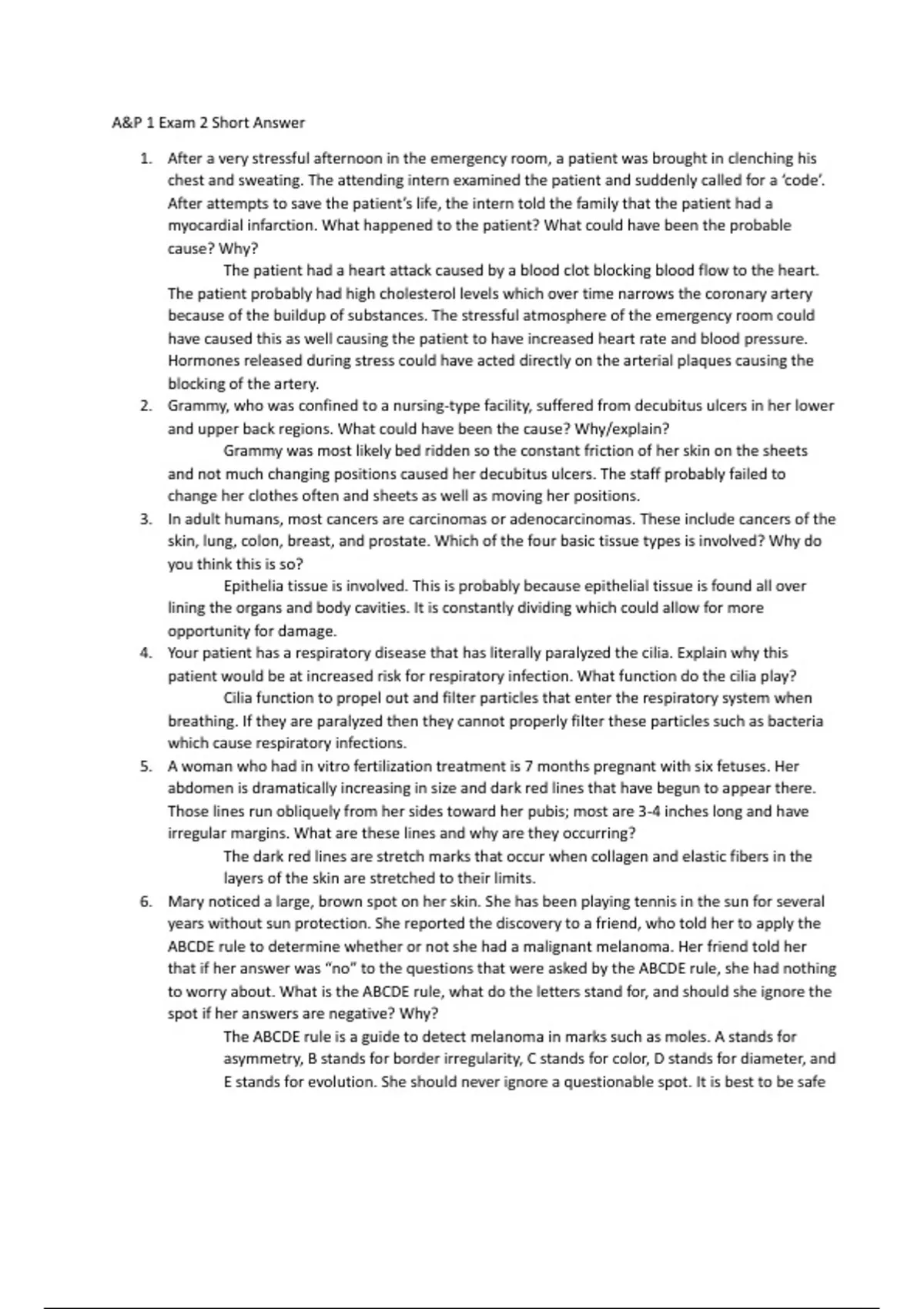 A&P 1 Exam 2 Short Answer

1. After a very stressful afternoon in the emergency room, a patient was brought in clenching his chest and sweating. The attending intern examined the patient and suddenly called for a 'code'. After attempts to save the patient's life, the intern told the family that the patient had a myocardial infarction. What happened to the patient? What could have been the probable cause? Why?

The patient had a heart attack caused by a blood clot blocking blood flow to the heart. The patient probably had high cholesterol levels which over time narrows the coronary artery because of the buildup of substances. The stressful atmosphere of the emergency room could have caused this as well causing the patient to have increased heart rate and blood pressure. Hormones released during stress could have acted directly on the arterial plaques causing the blocking of the artery.

2. Grammy, who was confined to a nursing-type facility, suffered from decubitus ulcers in her lower and upper back regions. What could have been the cause? Why/explain?

Grammy was most likely bed ridden so the constant friction of her skin on the sheets and not much changing positions caused her decubitus ulcers. The staff probably failed to change her clothes often and sheets as well as moving her positions.

3. In adult humans, most cancers are carcinomas or adenocarcinomas. These include cancers of the skin, lung, colon, breast, and prostate. Which of the four basic tissue types is involved? Why do you think this is so?

Epithelia tissue is involved. This is probably because epithelial tissue is found all over lining the organs and body cavities. It is constantly dividing which could allow for more opportunity for damage.

4. Your patient has a respiratory disease that has literally paralyzed the cilia. Explain why this patient would be at increased risk for respiratory infection. What function do the cilia play?

Cilia function to propel out and filter particles that enter the respiratory system when breathing. If they are paralyzed then they cannot properly filter these particles such as bacteria which cause respiratory infections.

5. A woman who had in vitro fertilization treatment is 7 months pregnant with six fetuses. Her abdomen is dramatically increasing in size and dark red lines that have begun to appear there. Those lines run obliquely from her sides toward her pubis; most are 3-4 inches long and have irregular margins. What are these lines and why are they occurring?

The dark red lines are stretch marks that occur when collagen and elastic fibers in the layers of the skin are stretched to their limits.

6. Mary noticed a large, brown spot on her skin. She has been playing tennis in the sun for several years without sun protection. She reported the discovery to a friend, who told her to apply the ABCDE rule to determine whether or not she had a malignant melanoma. Her friend told her that if her answer was "no" to the questions that were asked by the ABCDE rule, she had nothing to worry about. What is the ABCDE rule, what do the letters stand for, and should she ignore the spot if her answers are negative? Why?

The ABCDE rule is a guide to detect melanoma in marks such as moles. A stands for asymmetry, B stands for border irregularity, C stands for color, D stands for diameter, and E stands for evolution. She should never ignore a questionable spot. It is best to be safe